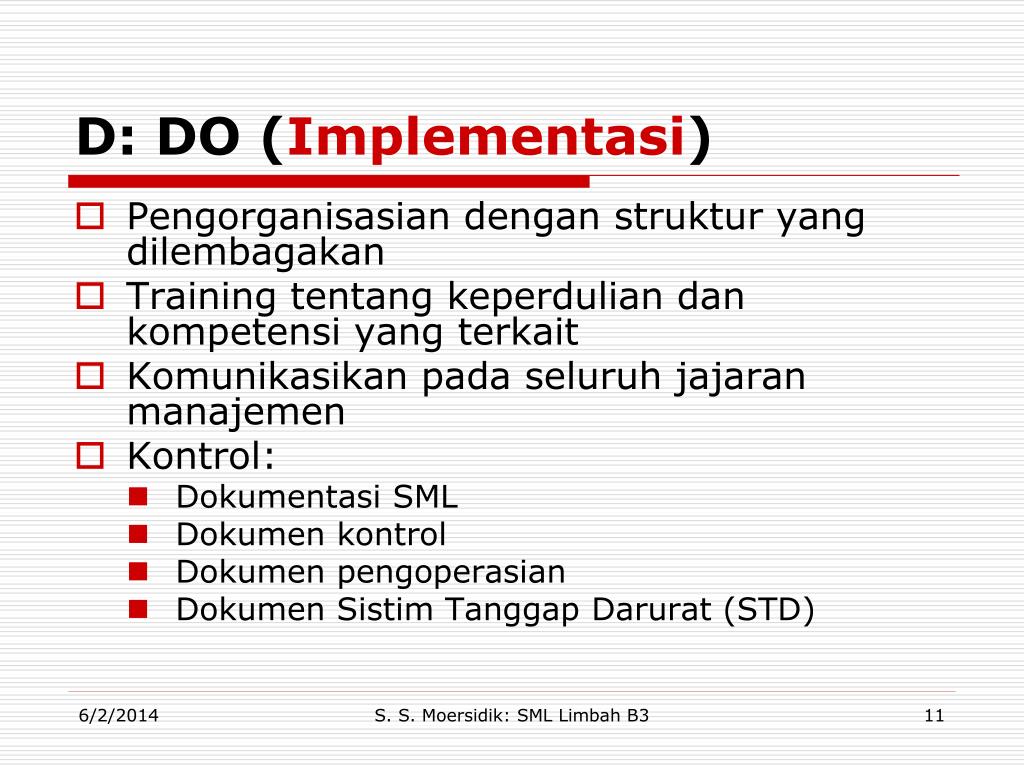 D: DO (Implementasi)

Pengorganisasian dengan struktur yang dilembagakan
Training tentang keperdulian dan kompetensi yang terkait
Komunikasikan pada seluruh jajaran manajemen
Kontrol:
Dokumentasi SML
Dokumen kontrol
Dokumen pengoperasian
Dokumen Sistim Tanggap Darurat (STD)

6/2/2014
S. S. Moersidik: SML Limbah B3
11